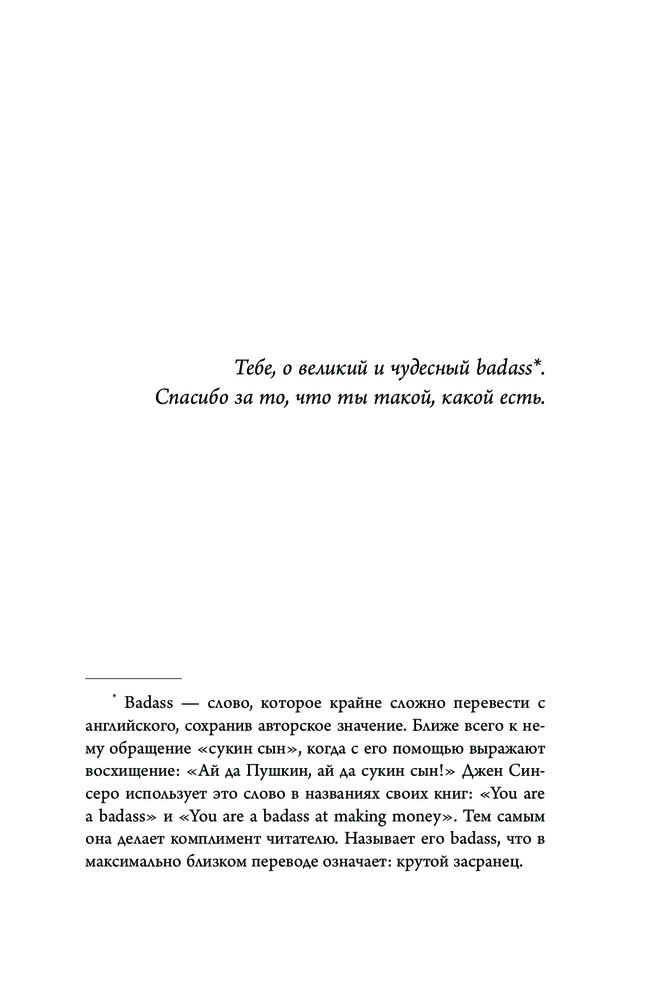 Тебе, о великий и чудесный badass*. Спасибо за то, что ты такой, какой есть.

* Badass — слово, которое крайне сложно перевести с английского, сохранив авторское значение. Ближе всего к нему обращение «сукин сын», когда с его помощью выражают восхищение: «Ай да Пушкин, ай да сукин сын!» Джен Синсеро использует это слово в названиях своих книг: «You are a badass» и «You are a badass at making money». Тем самым она делает комплимент читателю. Называет его badass, что в максимально близком переводе означает: крутой засранец.